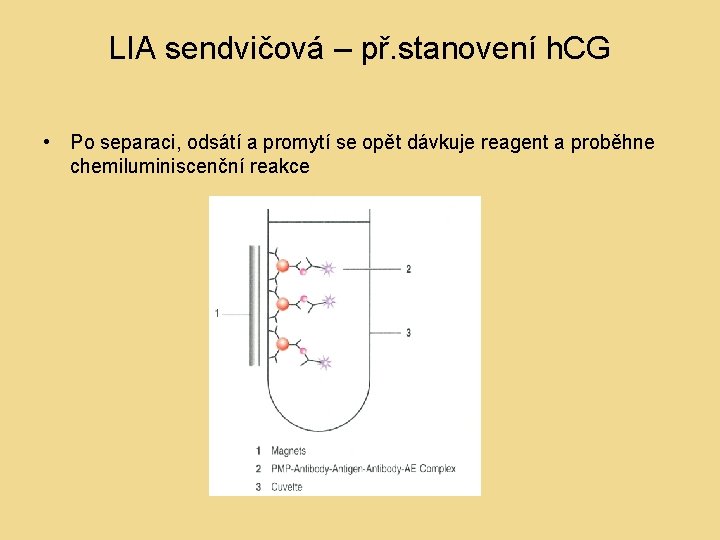 LIA sendvičová – př.stanovení hCG

• Po separaci, odsátí a promytí se opět dávkuje reagent a proběhne chemiluminiscenční reakce

1

2

3

1 Magnets
2 PMP-Antibody-Antigen-Antibody-AE Complex
3 Cuvette